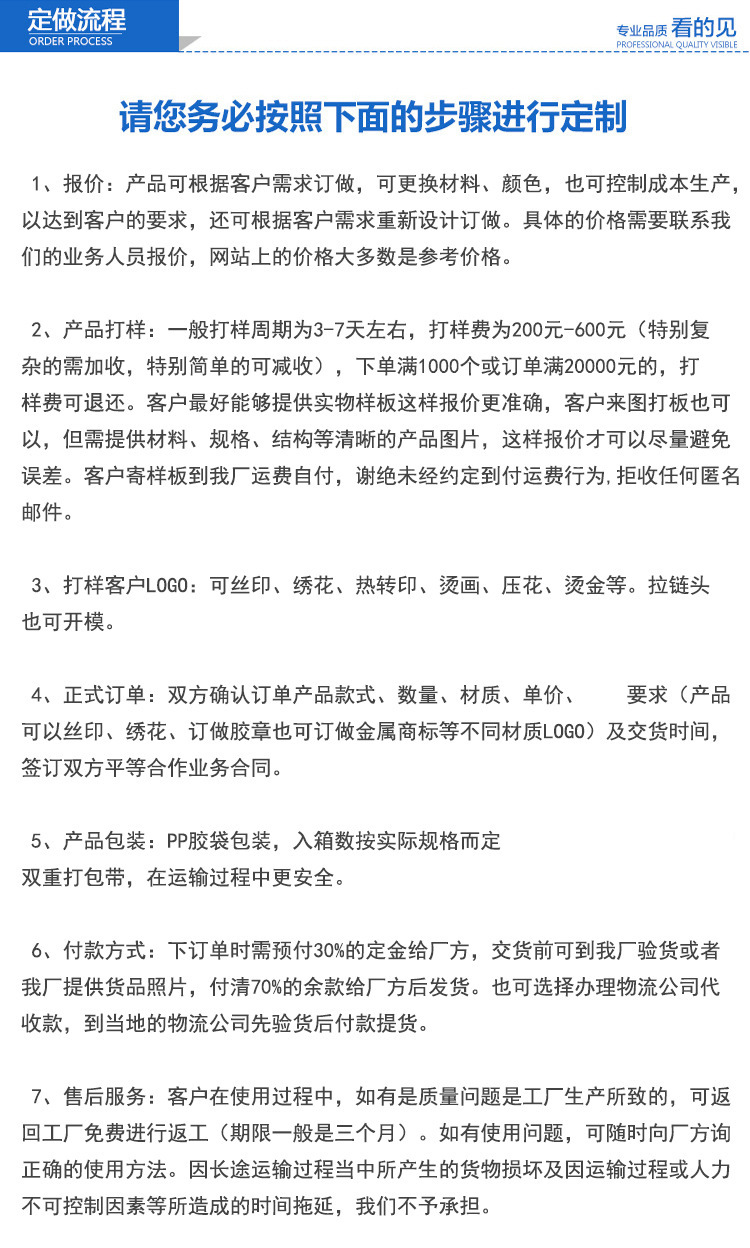 定做流程
ORDER PROCESS

专业品质 看的见
PROFESSIONAL QUALITY VISIBLE

请您务必按照下面的步骤进行定制

1、报价：产品可根据客户需求订做，可更换材料、颜色，也可控制成本生产，以达到客户的要求，还可根据客户需求重新设计订做。具体的价格需要联系我们的业务人员报价，网站上的价格大多数是参考价格。

2、产品打样：一般打样周期为3-7天左右，打样费为200元-600元（特别复杂的需加收，特别简单的可减收），下单满1000个或订单满20000元的，打样费可退还。客户最好能够提供实物样板这样报价更准确，客户来图打板也可以，但需提供材料、规格、结构等清晰的产品图片，这样报价才可以尽量避免误差。客户寄样板到我厂运费自付，谢绝未经约定到付运费行为,拒收任何匿名邮件。

3、打样客户LOGO：可丝印、绣花、热转印、烫画、压花、烫金等。拉链头也可开模。

4、正式订单：双方确认订单产品款式、数量、材质、单价、 要求（产品可以丝印、绣花、订做胶章也可订做金属商标等不同材质LOGO）及交货时间，签订双方平等合作业务合同。

5、产品包装：PP胶袋包装，入箱数按实际规格而定
双重打包带，在运输过程中更安全。

6、付款方式：下订单时需预付30%的定金给厂方，交货前可到我厂验货或者我厂提供货品照片，付清70%的余款给厂方后发货。也可选择办理物流公司代收款，到当地的物流公司先验货后付款提货。

7、售后服务：客户在使用过程中，如有是质量问题是工厂生产所致的，可返回工厂免费进行返工（期限一般是三个月）。如有使用问题，可随时向厂方询正确的使用方法。因长途运输过程当中所产生的货物损坏及因运输过程或人力不可控制因素等所造成的时间拖延，我们不予承担。